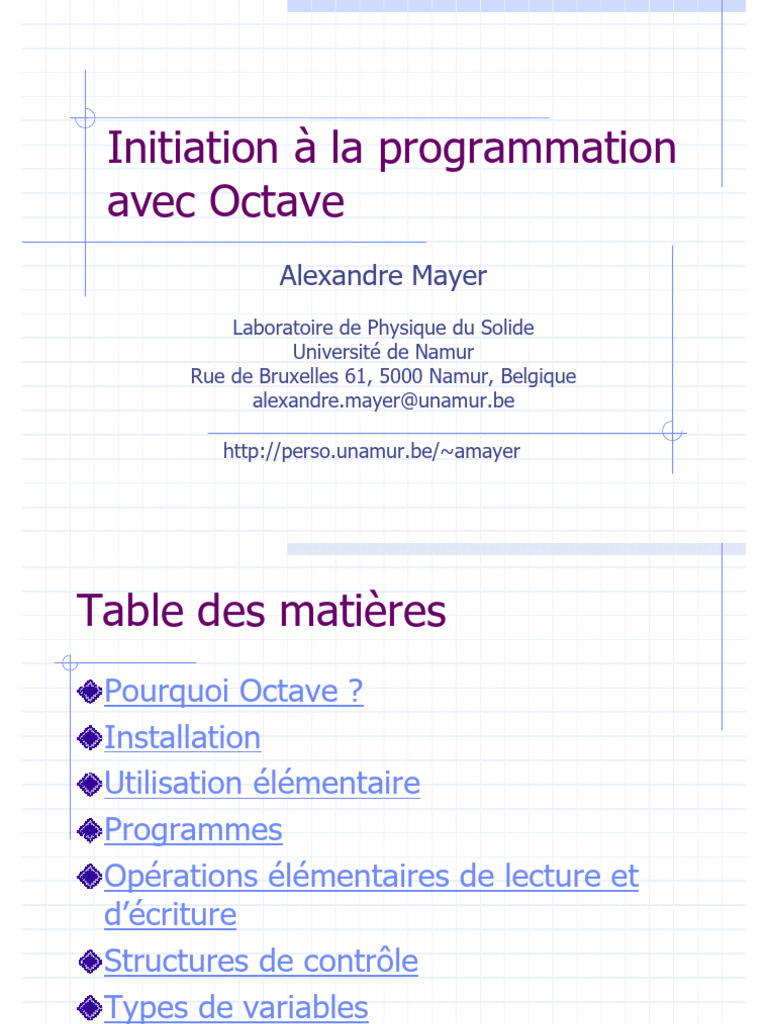 Initiation à la programmation avec Octave

Alexandre Mayer

Laboratoire de Physique du Solide
Université de Namur
Rue de Bruxelles 61, 5000 Namur, Belgique
alexandre.mayer@unamur.be

http://perso.unamur.be/~amayer

Table des matières

Pourquoi Octave ?
Installation
Utilisation élémentaire
Programmes
Opérations élémentaires de lecture et d'écriture
Structures de contrôle
Types de variables